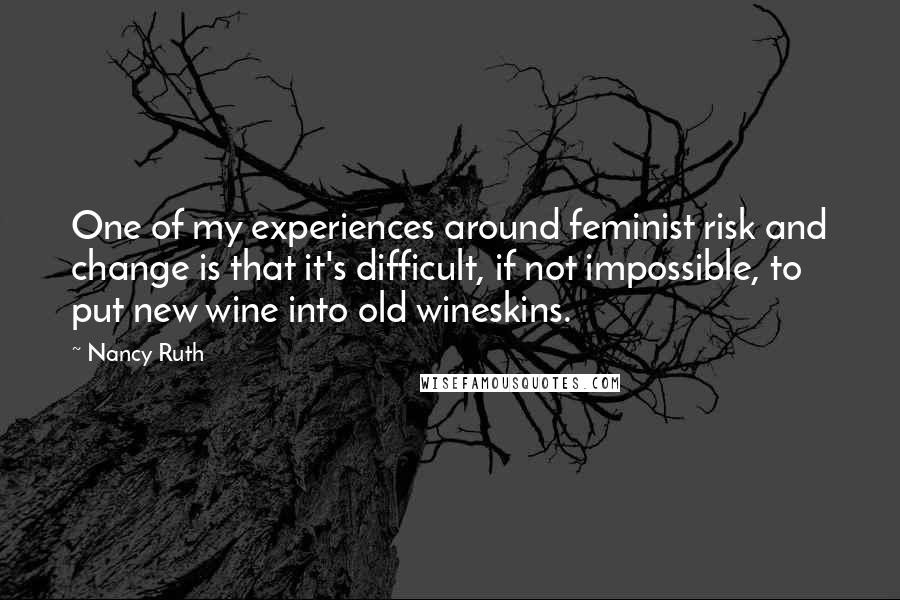 One of my experiences around feminist risk and change is that it's difficult, if not impossible, to put new wine into old wineskins.

~ Nancy Ruth

WISEFAMOUSQUOTES.COM